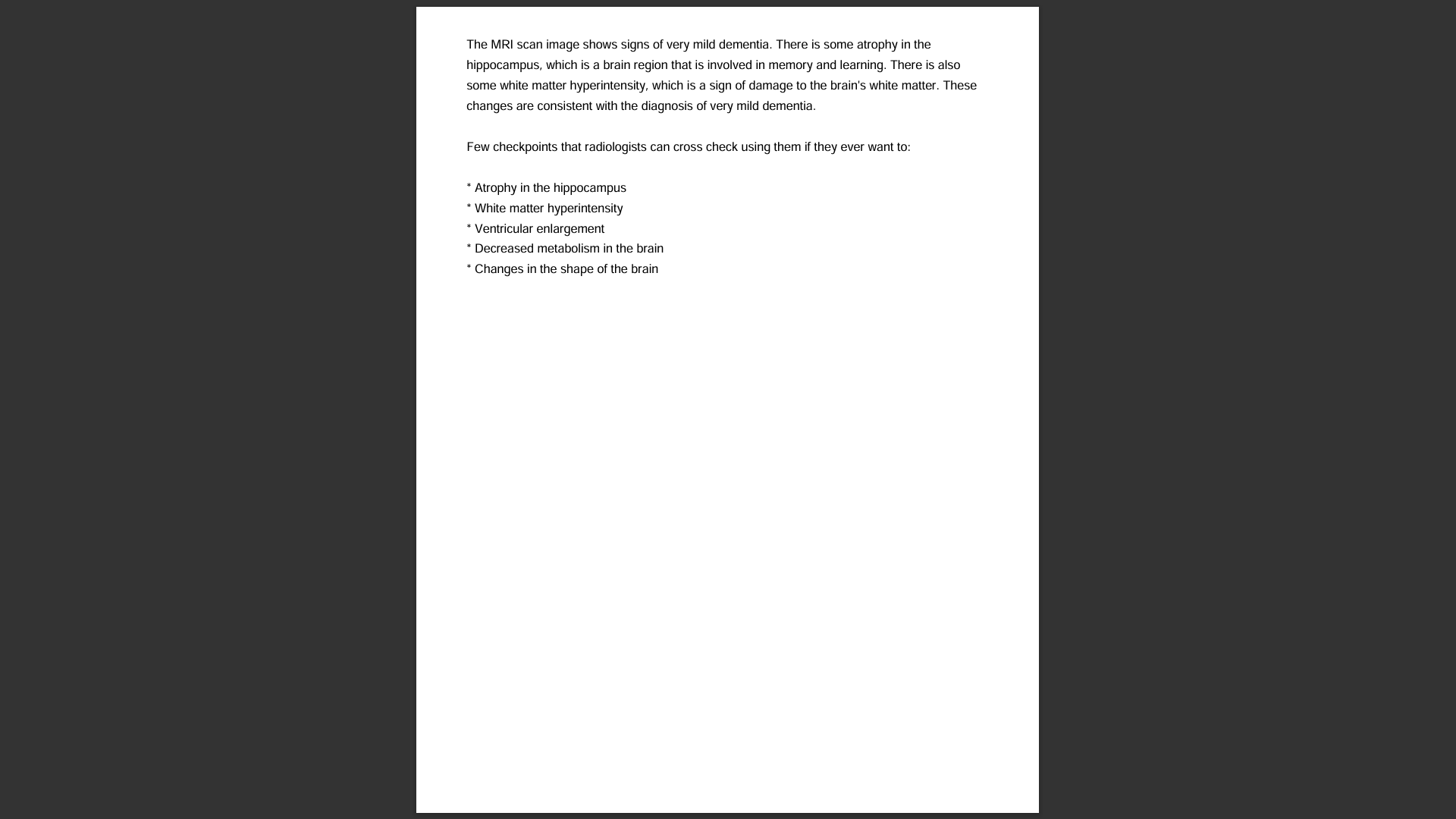 The MRI scan image shows signs of very mild dementia. There is some atrophy in the hippocampus, which is a brain region that is involved in memory and learning. There is also some white matter hyperintensity, which is a sign of damage to the brain's white matter. These changes are consistent with the diagnosis of very mild dementia.

Few checkpoints that radiologists can cross check using them if they ever want to:

* Atrophy in the hippocampus
* White matter hyperintensity
* Ventricular enlargement
* Decreased metabolism in the brain
* Changes in the shape of the brain